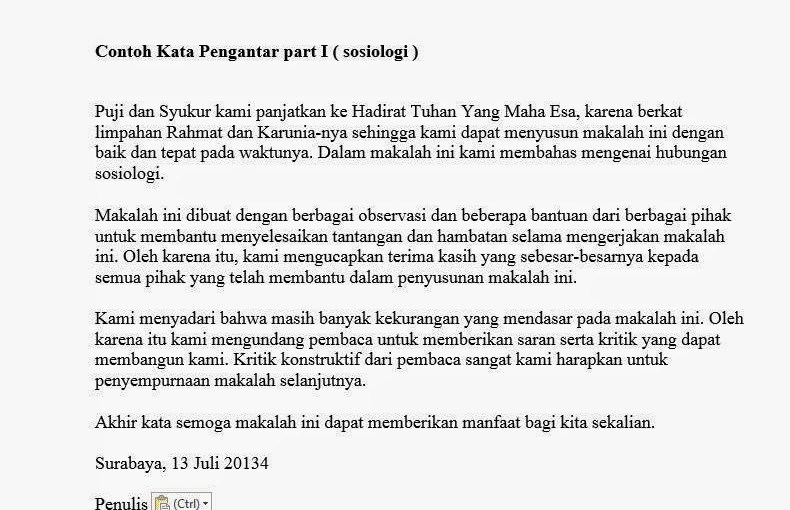 Contoh Kata Pengantar part I ( sosiologi )

Puji dan Syukur kami panjatkan ke Hadirat Tuhan Yang Maha Esa, karena berkat limpahan Rahmat dan Karunia-nya sehingga kami dapat menyusun makalah ini dengan baik dan tepat pada waktunya. Dalam makalah ini kami membahas mengenai hubungan sosiologi.

Makalah ini dibuat dengan berbagai observasi dan beberapa bantuan dari berbagai pihak untuk membantu menyelesaikan tantangan dan hambatan selama mengerjakan makalah ini. Oleh karena itu, kami mengucapkan terima kasih yang sebesar-besarnya kepada semua pihak yang telah membantu dalam penyusunan makalah ini.

Kami menyadari bahwa masih banyak kekurangan yang mendasar pada makalah ini. Oleh karena itu kami mengundang pembaca untuk memberikan saran serta kritik yang dapat membangun kami. Kritik konstruktif dari pembaca sangat kami harapkan untuk penyempurnaan makalah selanjutnya.

Akhir kata semoga makalah ini dapat memberikan manfaat bagi kita sekalian.

Surabaya, 13 Juli 20134

Penulis (Ctrl)